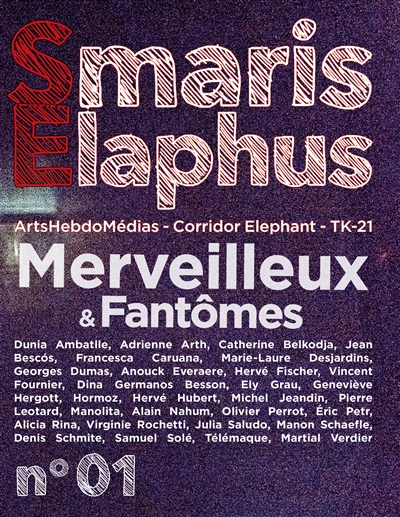 Smaris
Elaphus

ArtsHebdoMédias - Corridor Elephant - TK-21

Merveilleux
& Fantômes

Dunia Ambatlle, Adrienne Arth, Catherine Belkodja, Jean Bescós, Francesca Caruana, Marie-Laure Desjardins, Georges Dumas, Anouck Everaere, Hervé Fischer, Vincent Fournier, Dina Germanos Besson, Ely Grau, Geneviève Hergott, Hormoz, Hervé Hubert, Michel Jeandin, Pierre Leotard, Manolita, Alain Nahum, Olivier Perrot, Éric Petr, Alicia Rina, Virginie Rochetti, Julia Saludo, Manon Schaefle, Denis Schmite, Samuel Solé, Télémaque, Martial Verdier

n°01